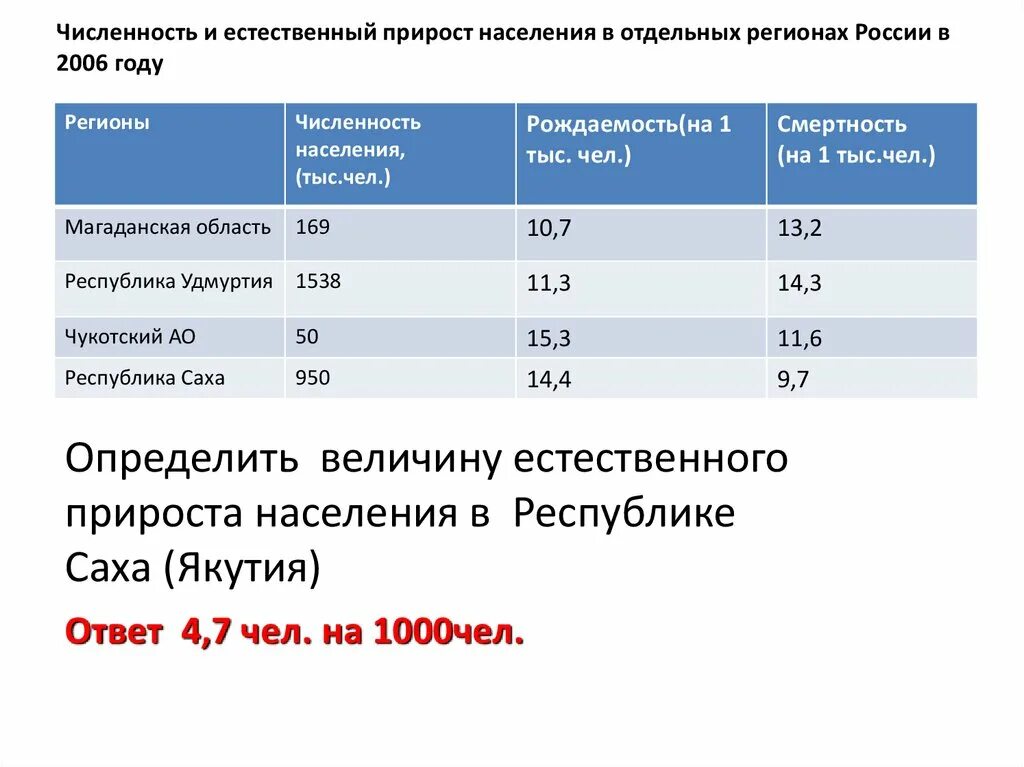 Численность и естественный прирост населения в отдельных регионах России в 2006 году

| Регионы | Численность населения, (тыс.чел.) | Рождаемость(на 1 тыс. чел.) | Смертность (на 1 тыс.чел.) |
|---|---|---|---|
| Магаданская область | 169 | 10,7 | 13,2 |
| Республика Удмуртия | 1538 | 11,3 | 14,3 |
| Чукотский АО | 50 | 15,3 | 11,6 |
| Республика Саха | 950 | 14,4 | 9,7 |

Определить величину естественного прироста населения в Республике Саха (Якутия)

Ответ 4,7 чел. на 1000чел.